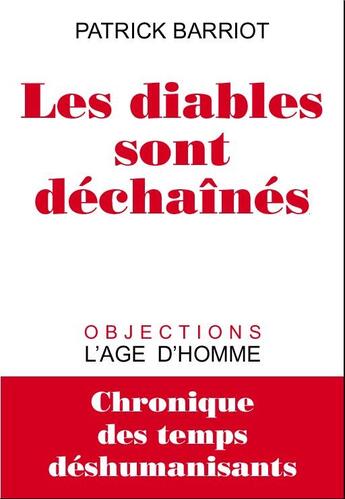 PATRICK BARRIOT

Les diables sont déchaînés

OBJECTIONS
L'AGE D'HOMME

Chronique des temps déshumanisants